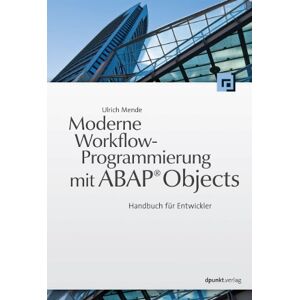 Ulrich Mende

Moderne Workflow-Programmierung mit ABAP® Objects

Handbuch für Entwickler

dpunkt.verlag